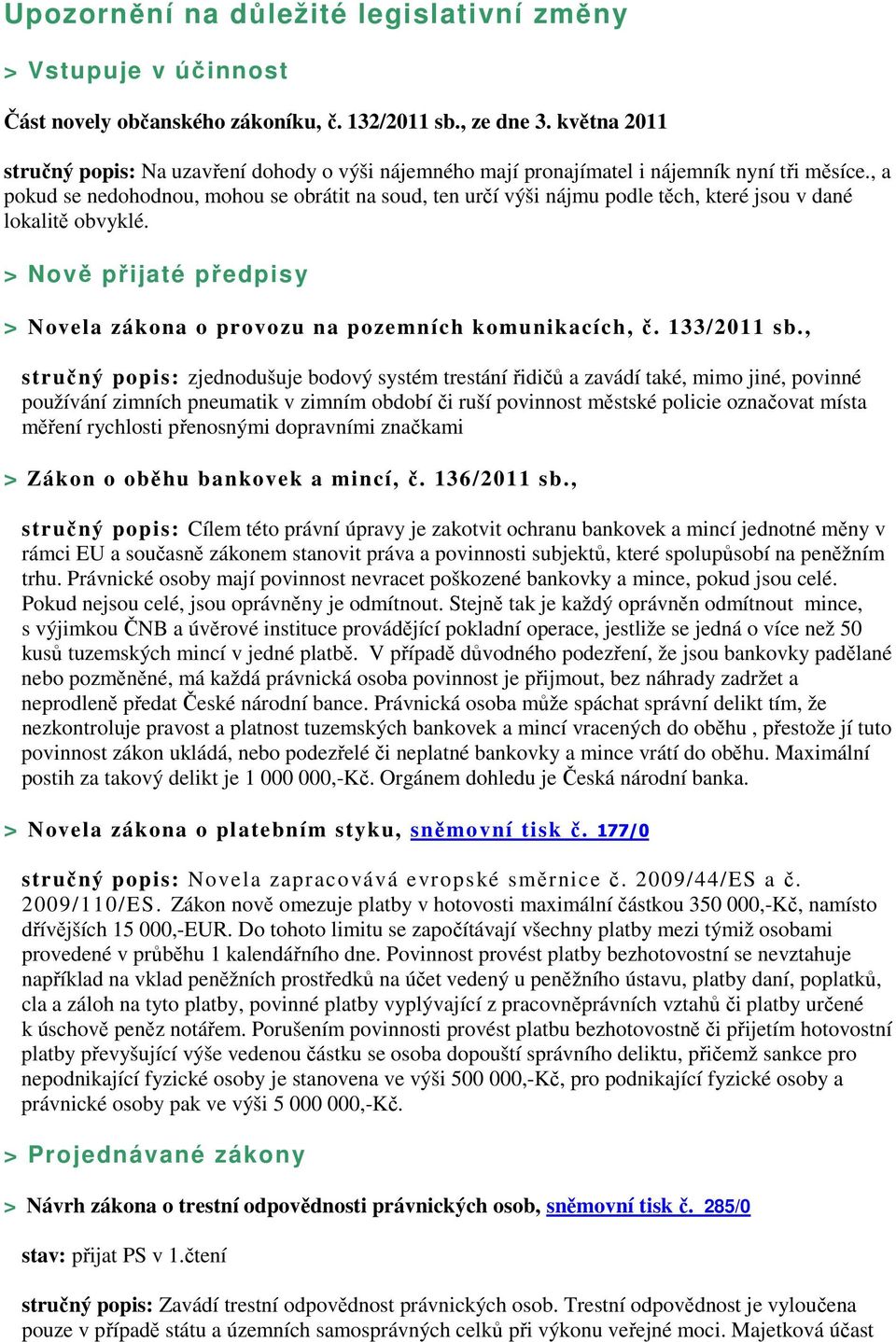 Upozornění na důležité legislativní změny

> Vstupuje v účinnost

Část novely občanského zákoníku, č. 132/2011 sb., ze dne 3. května 2011

stručný popis: Na uzavření dohody o výši nájemného mají pronajímatel i nájemník nyní tři měsíce., a pokud se nedohodnou, mohou se obrátit na soud, ten určí výši nájmu podle těch, které jsou v dané lokalitě obvyklé.

> Nově přijaté předpisy

> Novela zákona o provozu na pozemních komunikacích, č. 133/2011 sb.,

stručný popis: zjednodušuje bodový systém trestání řidičů a zavádí také, mimo jiné, povinné používání zimních pneumatik v zimním období či ruší povinnost městské policie označovat místa měření rychlosti přenosnými dopravními značkami

> Zákon o oběhu bankovek a mincí, č. 136/2011 sb.,

stručný popis: Cílem této právní úpravy je zakotvit ochranu bankovek a mincí jednotné měny v rámci EU a současně zákonem stanovit práva a povinnosti subjektů, které spolupůsobí na peněžním trhu. Právnické osoby mají povinnost nevracet poškozené bankovky a mince, pokud jsou celé. Pokud nejsou celé, jsou oprávněny je odmítnout. Stejně tak je každý oprávněn odmítnout mince, s výjimkou ČNB a úvěrové instituce provádějící pokladní operace, jestliže se jedná o více než 50 kusů tuzemských mincí v jedné platbě. V případě důvodného podezření, že jsou bankovky padělané nebo pozměněné, má každá právnická osoba povinnost je přijmout, bez náhrady zadržet a neprodleně předat České národní bance. Právnická osoba může spáchat správní delikt tím, že nezkontroluje pravost a platnost tuzemských bankovek a mincí vracených do oběhu , přestože jí tuto povinnost zákon ukládá, nebo podezřelé či neplatné bankovky a mince vrátí do oběhu. Maximální postih za takový delikt je 1 000 000,-Kč. Orgánem dohledu je Česká národní banka.

> Novela zákona o platebním styku, sněmovní tisk č. 177/0

stručný popis: Novela zapracovává evropské směrnice č. 2009/44/ES a č. 2009/110/ES. Zákon nově omezuje platby v hotovosti maximální částkou 350 000,-Kč, namísto dřívějších 15 000,-EUR. Do tohoto limitu se započítávají všechny platby mezi týmiž osobami provedené v průběhu 1 kalendářního dne. Povinnost provést platby bezhotovostní se nevztahuje například na vklad peněžních prostředků na účet vedený u peněžního ústavu, platby daní, poplatků, cla a záloh na tyto platby, povinné platby vyplývající z pracovněprávních vztahů či platby určené k úschově peněz notářem. Porušením povinnosti provést platbu bezhotovostně či přijetím hotovostní platby převyšující výše vedenou částku se osoba dopouští správního deliktu, přičemž sankce pro nepodnikající fyzické osoby je stanovena ve výši 500 000,-Kč, pro podnikající fyzické osoby a právnické osoby pak ve výši 5 000 000,-Kč.

> Projednávané zákony

> Návrh zákona o trestní odpovědnosti právnických osob, sněmovní tisk č. 285/0

stav: přijat PS v 1.čtení

stručný popis: Zavádí trestní odpovědnost právnických osob. Trestní odpovědnost je vyloučena pouze v případě státu a územních samosprávných celků při výkonu veřejné moci. Majetková účast